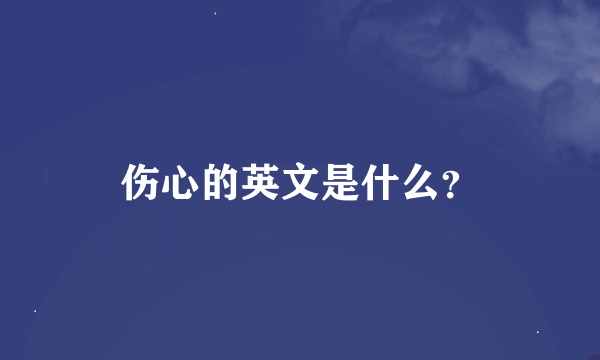 伤心的英文是什么?